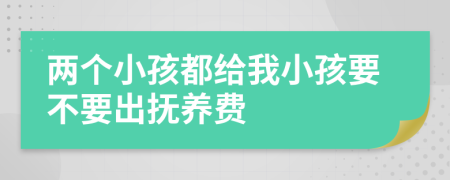 两个小孩都给我小孩要不要出抚养费